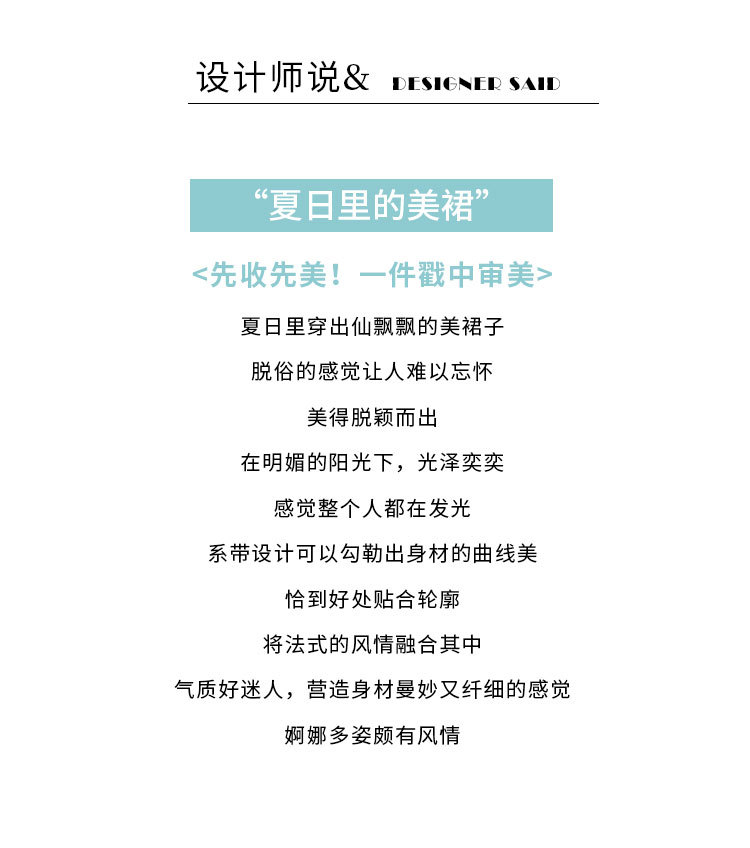 设计师说& DESIGNER SAID

“夏日里的美裙”

<先收先美！一件戳中审美>

夏日里穿出仙飘飘的美裙子

脱俗的感觉让人难以忘怀

美得脱颖而出

在明媚的阳光下，光泽奕奕

感觉整个人都在发光

系带设计可以勾勒出身材的曲线美

恰到好处贴合轮廓

将法式的风情融合其中

气质好迷人，营造身材曼妙又纤细的感觉

婀娜多姿颇有风情